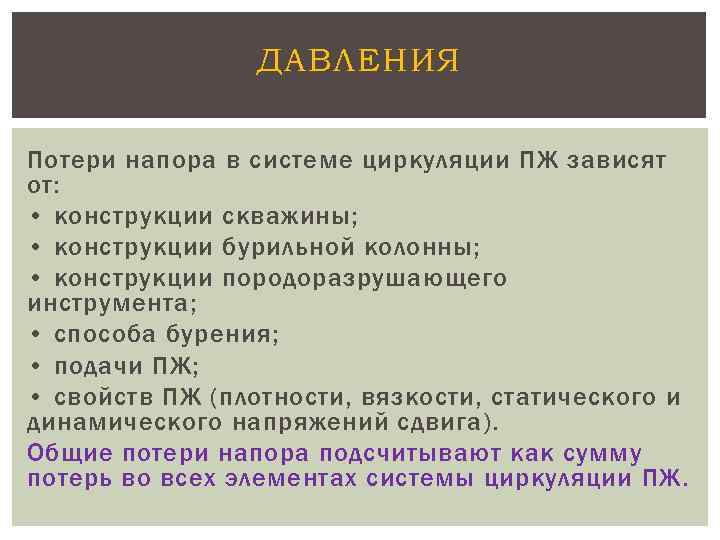 ДАВЛЕНИЯ

Потери напора в системе циркуляции ПЖ зависят от:
• конструкции скважины;
• конструкции бурильной колонны;
• конструкции породоразрушающего инструмента;
• способа бурения;
• подачи ПЖ;
• свойств ПЖ (плотности, вязкости, статического и динамического напряжений сдвига).
Общие потери напора подсчитывают как сумму потерь во всех элементах системы циркуляции ПЖ.